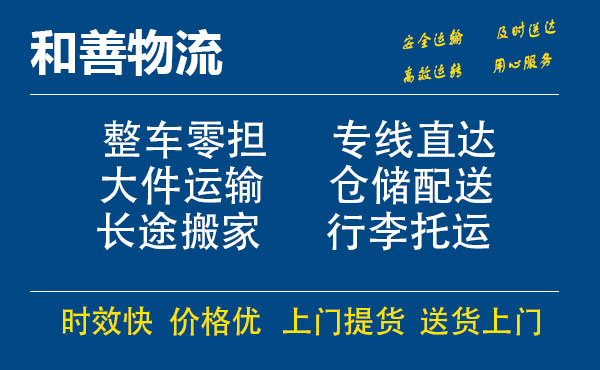 和善物流

安全运输 及时送达
高效运转 用心服务

整车零担 专线直达
大件运输 仓储配送
长途搬家 行李托运

时效快 价格优 上门提货 送货上门